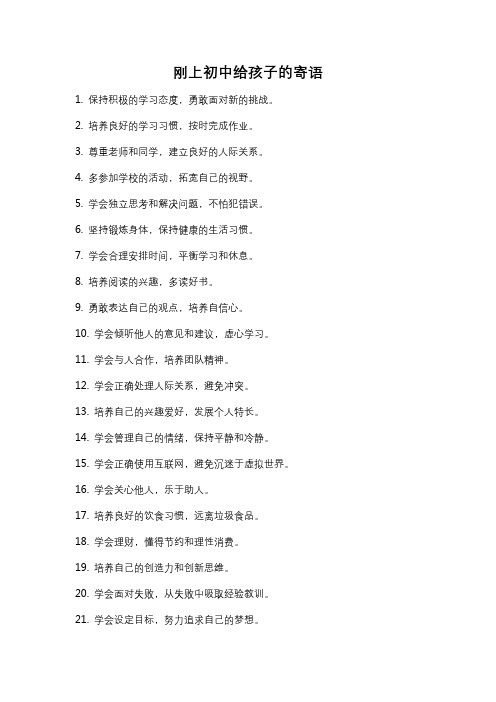 刚上初中给孩子的寄语

1. 保持积极的学习态度，勇敢面对新的挑战。

2. 培养良好的学习习惯，按时完成作业。

3. 尊重老师和同学，建立良好的人际关系。

4. 多参加学校的活动，拓宽自己的视野。

5. 学会独立思考和解决问题，不怕犯错误。

6. 坚持锻炼身体，保持健康的生活习惯。

7. 学会合理安排时间，平衡学习和休息。

8. 培养阅读的兴趣，多读好书。

9. 勇敢表达自己的观点，培养自信心。

10. 学会倾听他人的意见和建议，虚心学习。

11. 学会与人合作，培养团队精神。

12. 学会正确处理人际关系，避免冲突。

13. 培养自己的兴趣爱好，发展个人特长。

14. 学会管理自己的情绪，保持平静和冷静。

15. 学会正确使用互联网，避免沉迷于虚拟世界。

16. 学会关心他人，乐于助人。

17. 培养良好的饮食习惯，远离垃圾食品。

18. 学会理财，懂得节约和理性消费。

19. 培养自己的创造力和创新思维。

20. 学会面对失败，从失败中吸取经验教训。

21. 学会设定目标，努力追求自己的梦想。